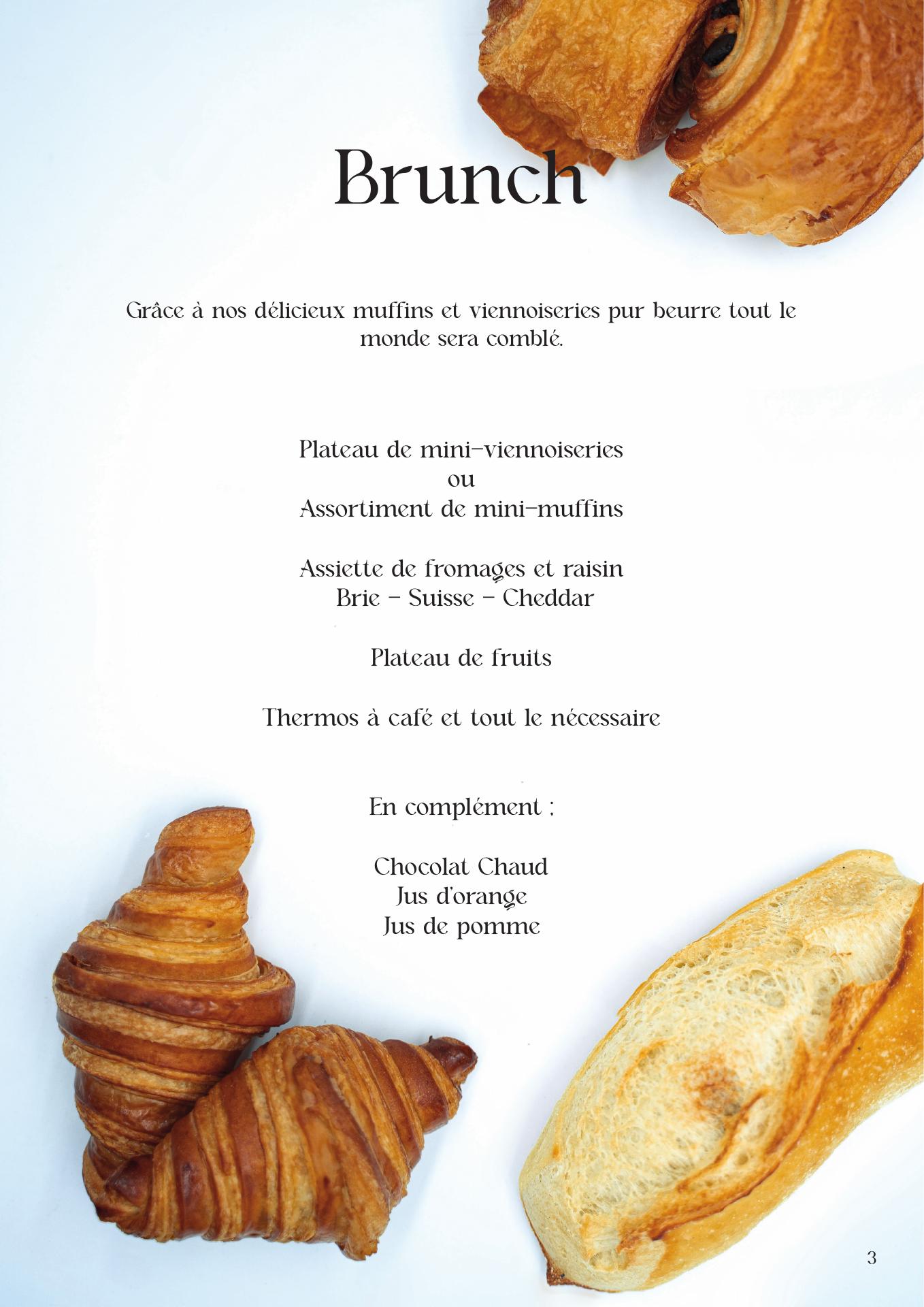 Brunch

Grâce à nos délicieux muffins et viennoiseries pur beurre tout le monde sera comblé.

Plateau de mini-viennoiseries
ou
Assortiment de mini-muffins

Assiette de fromages et raisin
Brie - Suisse - Cheddar

Plateau de fruits

Thermos à café et tout le nécessaire

En complément ;

Chocolat Chaud
Jus d'orange
Jus de pomme

3